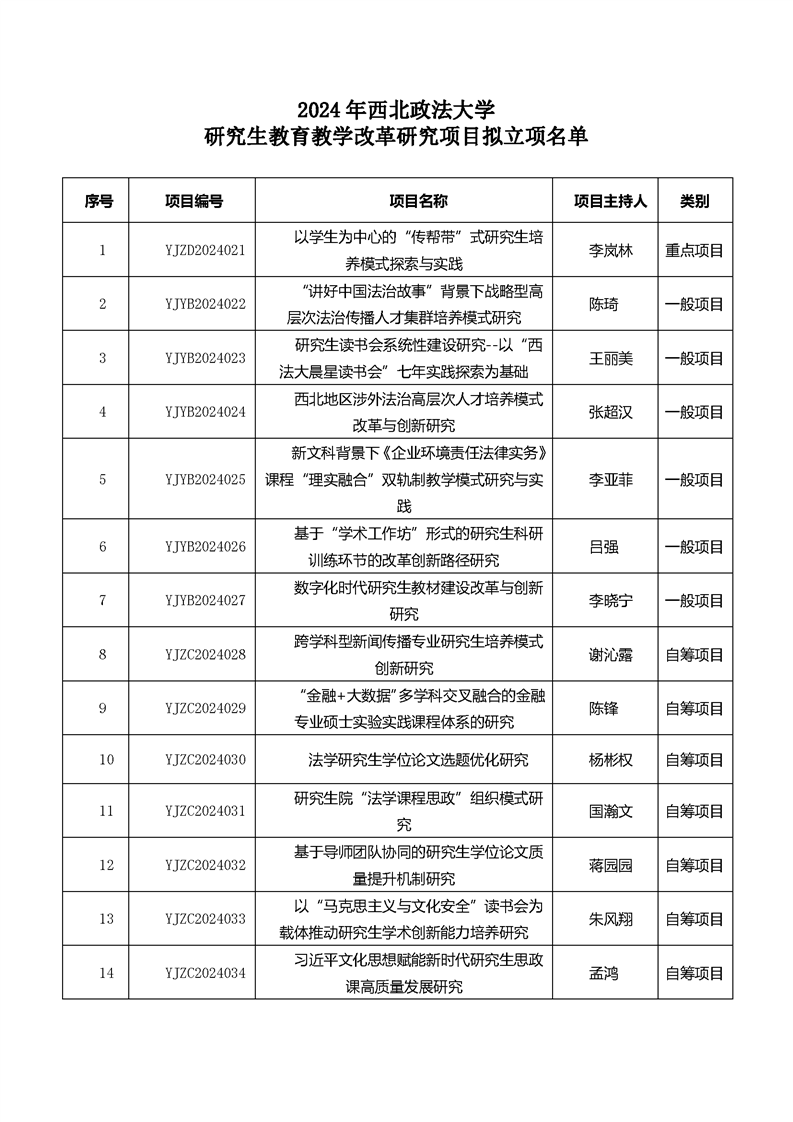 2024年西北政法大学
研究生教育教学改革研究项目拟立项名单

| 序号 | 项目编号 | 项目名称 | 项目主持人 | 类别 |
|---|---|---|---|---|
| 1 | YJZD2024021 | 以学生为中心的“传帮带”式研究生培养模式探索与实践 | 李岚林 | 重点项目 |
| 2 | YJYB2024022 | “讲好中国法治故事”背景下战略型高层次法治传播人才集群培养模式研究 | 陈琦 | 一般项目 |
| 3 | YJYB2024023 | 研究生读书会系统性建设研究--以“西法大晨星读书会”七年实践探索为基础 | 王丽美 | 一般项目 |
| 4 | YJYB2024024 | 西北地区涉外法治高层次人才培养模式改革与创新研究 | 张超汉 | 一般项目 |
| 5 | YJYB2024025 | 新文科背景下《企业环境责任法律实务》课程“理实融合”双轨制教学模式研究与实践 | 李亚菲 | 一般项目 |
| 6 | YJYB2024026 | 基于“学术工作坊”形式的研究生科研训练环节的改革创新路径研究 | 吕强 | 一般项目 |
| 7 | YJYB2024027 | 数字化时代研究生教材建设改革与创新研究 | 李晓宁 | 一般项目 |
| 8 | YJZC2024028 | 跨学科型新闻传播专业研究生培养模式创新研究 | 谢沁露 | 自筹项目 |
| 9 | YJZC2024029 | “金融+大数据”多学科交叉融合的金融专业硕士实验实践课程体系的研究 | 陈锋 | 自筹项目 |
| 10 | YJZC2024030 | 法学研究生学位论文选题优化研究 | 杨彬权 | 自筹项目 |
| 11 | YJZC2024031 | 研究生院“法学课程思政”组织模式研究 | 国瀚文 | 自筹项目 |
| 12 | YJZC2024032 | 基于导师团队协同的研究生学位论文质量提升机制研究 | 蒋园园 | 自筹项目 |
| 13 | YJZC2024033 | 以“马克思主义与文化安全”读书会为载体推动研究生学术创新能力培养研究 | 朱风翔 | 自筹项目 |
| 14 | YJZC2024034 | 习近平文化思想赋能新时代研究生思政课高质量发展研究 | 孟鸿 | 自筹项目 |